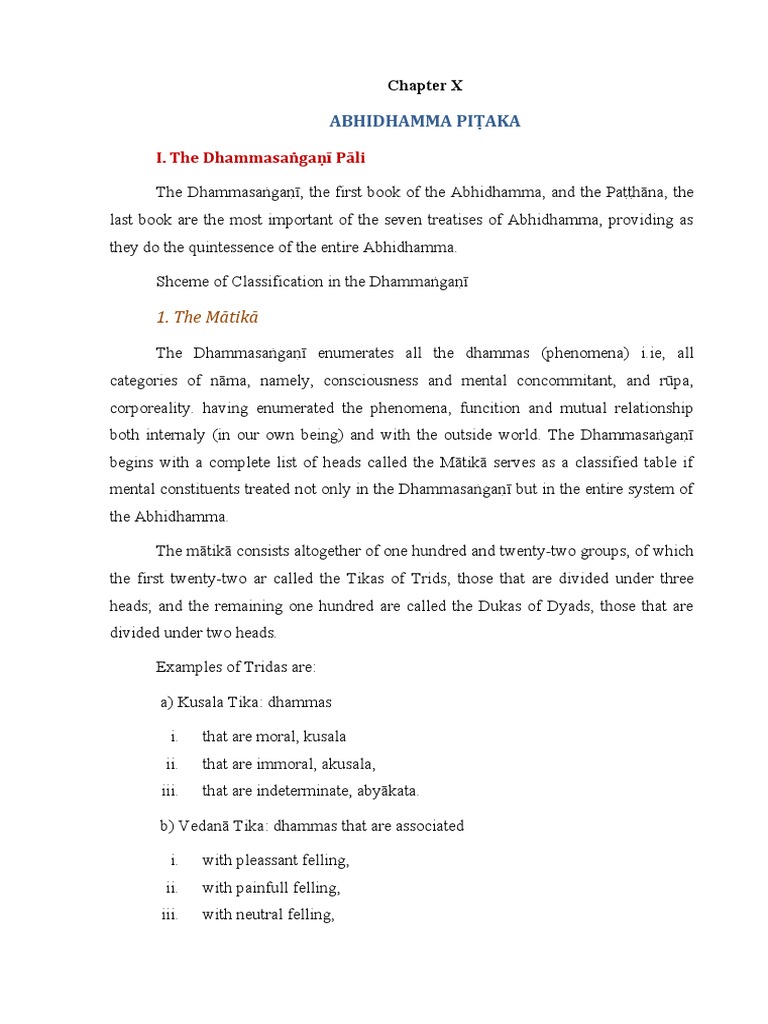 Chapter X

ABHIDHAMMA PIṬAKA

I. The Dhammasaṅgaṇī Pāli

The Dhammasaṅgaṇī, the first book of the Abhidhamma, and the Paṭṭhāna, the last book are the most important of the seven treatises of Abhidhamma, providing as they do the quintessence of the entire Abhidhamma.

Shceme of Classification in the Dhammaṅgaṇī

1. The Mātikā

The Dhammasaṅgaṇī enumerates all the dhammas (phenomena) i.ie, all categories of nāma, namely, consciousness and mental concommitant, and rūpa, corporeality. having enumerated the phenomena, funcition and mutual relationship both internaly (in our own being) and with the outside world. The Dhammasaṅgaṇī begins with a complete list of heads called the Mātikā serves as a classified table if mental constituents treated not only in the Dhammasaṅgaṇī but in the entire system of the Abhidhamma.

The mātikā consists altogether of one hundred and twenty-two groups, of which the first twenty-two ar called the Tikas of Trids, those that are divided under three heads; and the remaining one hundred are called the Dukas of Dyads, those that are divided under two heads.

Examples of Tridas are:

a) Kusala Tika: dhammas

i. that are moral, kusala
ii. that are immoral, akusala,
iii. that are indeterminate, abyākata.

b) Vedanā Tika: dhammas that are associated

i. with pleassant felling,
ii. with painfull felling,
iii. with neutral felling,